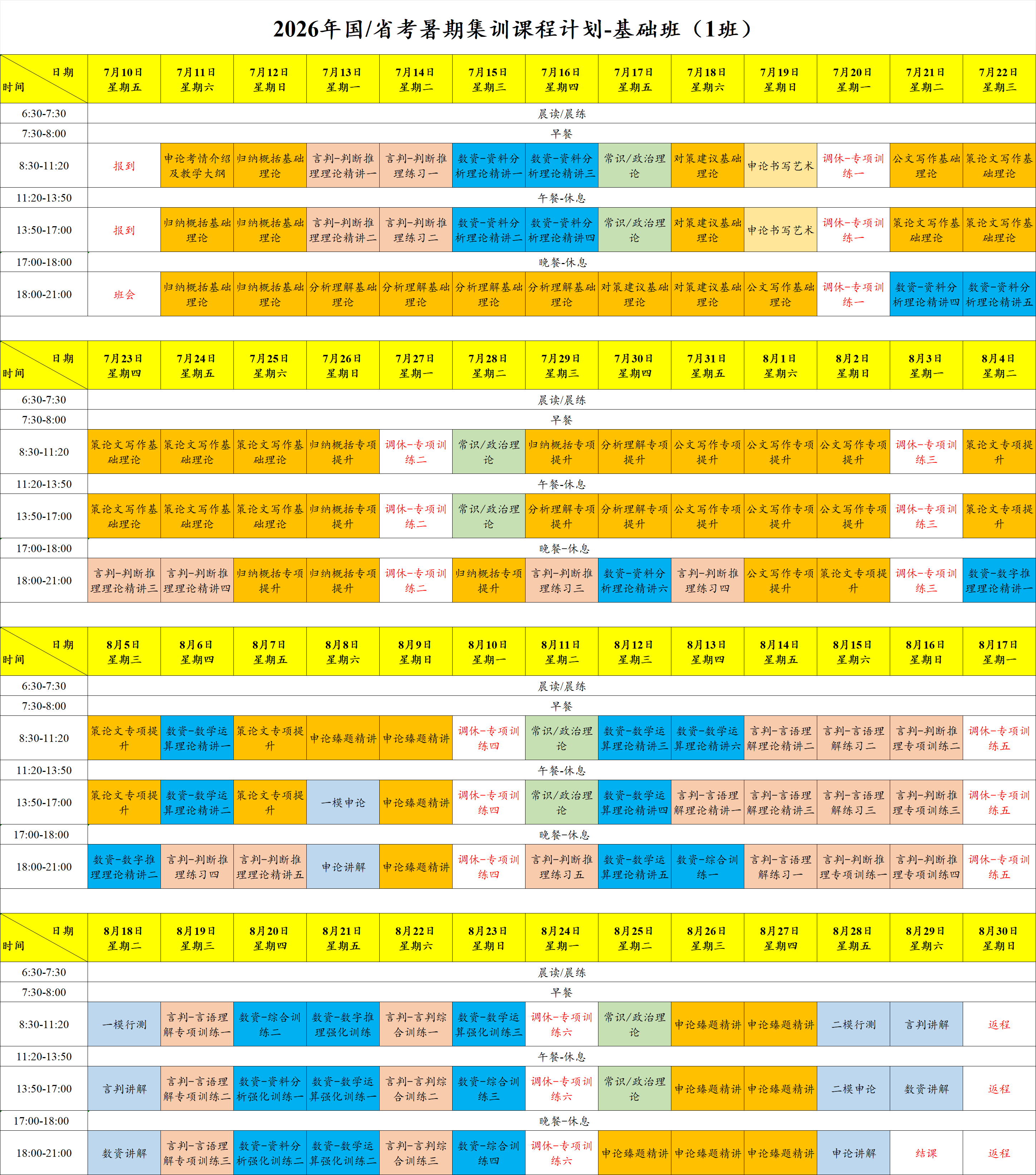 2026年国/省考暑期集训课程计划-基础班（1班）

| 日期 时间 | 7月10日 星期五 | 7月11日 星期六 | 7月12日 星期日 | 7月13日 星期一 | 7月14日 星期二 | 7月15日 星期三 | 7月16日 星期四 | 7月17日 星期五 | 7月18日 星期六 | 7月19日 星期日 | 7月20日 星期一 | 7月21日 星期二 | 7月22日 星期三 |
|---|---|---|---|---|---|---|---|---|---|---|---|---|---|
| 6:30-7:30 | 晨读/晨练 | | | | | | | | | | | | |
| 7:30-8:00 | 早餐 | | | | | | | | | | | | |
| 8:30-11:20 | 报到 | 申论考情介绍及教学大纲 | 归纳概括基础理论 | 言判-判断推理理论精讲一 | 言判-判断推理练习一 | 数资-资料分析理论精讲一 | 数资-资料分析理论精讲三 | 常识/政治理论 | 对策建议基础理论 | 申论书写艺术 | 调休-专项训练一 | 公文写作基础理论 | 策论文写作基础理论 |
| 11:20-13:50 | 午餐-休息 | | | | | | | | | | | | |
| 13:50-17:00 | 报到 | 归纳概括基础理论 | 归纳概括基础理论 | 言判-判断推理理论精讲二 | 言判-判断推理练习二 | 数资-资料分析理论精讲二 | 数资-资料分析理论精讲四 | 常识/政治理论 | 对策建议基础理论 | 申论书写艺术 | 调休-专项训练一 | 策论文写作基础理论 | 策论文写作基础理论 |
| 17:00-18:00 | 晚餐-休息 | | | | | | | | | | | | |
| 18:00-21:00 | 班会 | 归纳概括基础理论 | 归纳概括基础理论 | 分析理解基础理论 | 分析理解基础理论 | 分析理解基础理论 | 分析理解基础理论 | 对策建议基础理论 | 对策建议基础理论 | 公文写作基础理论 | 调休-专项训练一 | 数资-资料分析理论精讲四 | 数资-资料分析理论精讲五 |

| 日期 时间 | 7月23日 星期四 | 7月24日 星期五 | 7月25日 星期六 | 7月26日 星期日 | 7月27日 星期一 | 7月28日 星期二 | 7月29日 星期三 | 7月30日 星期四 | 7月31日 星期五 | 8月1日 星期六 | 8月2日 星期日 | 8月3日 星期一 | 8月4日 星期二 |
|---|---|---|---|---|---|---|---|---|---|---|---|---|---|
| 6:30-7:30 | 晨读/晨练 | | | | | | | | | | | | |
| 7:30-8:00 | 早餐 | | | | | | | | | | | | |
| 8:30-11:20 | 策论文写作基础理论 | 策论文写作基础理论 | 策论文写作基础理论 | 归纳概括专项提升 | 调休-专项训练二 | 常识/政治理论 | 归纳概括专项提升 | 分析理解专项提升 | 公文写作专项提升 | 公文写作专项提升 | 公文写作专项提升 | 调休-专项训练三 | 策论文专项提升 |
| 11:20-13:50 | 午餐-休息 | | | | | | | | | | | | |
| 13:50-17:00 | 策论文写作基础理论 | 策论文写作基础理论 | 策论文写作基础理论 | 归纳概括专项提升 | 调休-专项训练二 | 常识/政治理论 | 分析理解专项提升 | 分析理解专项提升 | 公文写作专项提升 | 公文写作专项提升 | 公文写作专项提升 | 调休-专项训练三 | 策论文专项提升 |
| 17:00-18:00 | 晚餐-休息 | | | | | | | | | | | | |
| 18:00-21:00 | 言判-判断推理理论精讲三 | 言判-判断推理理论精讲四 | 归纳概括专项提升 | 归纳概括专项提升 | 调休-专项训练二 | 归纳概括专项提升 | 言判-判断推理练习三 | 数资-资料分析理论精讲六 | 言判-判断推理练习四 | 公文写作专项提升 | 策论文专项提升 | 调休-专项训练三 | 数资-数字推理理论精讲一 |

| 日期 时间 | 8月5日 星期三 | 8月6日 星期四 | 8月7日 星期五 | 8月8日 星期六 | 8月9日 星期日 | 8月10日 星期一 | 8月11日 星期二 | 8月12日 星期三 | 8月13日 星期四 | 8月14日 星期五 | 8月15日 星期六 | 8月16日 星期日 | 8月17日 星期一 |
|---|---|---|---|---|---|---|---|---|---|---|---|---|---|
| 6:30-7:30 | 晨读/晨练 | | | | | | | | | | | | |
| 7:30-8:00 | 早餐 | | | | | | | | | | | | |
| 8:30-11:20 | 策论文专项提升 | 数资-数学运算理论精讲一 | 策论文专项提升 | 申论臻题精讲 | 申论臻题精讲 | 调休-专项训练四 | 常识/政治理论 | 数资-数学运算理论精讲三 | 数资-数学运算理论精讲六 | 言判-言语理解理论精讲二 | 言判-言语理解练习二 | 言判-判断推理专项训练二 | 调休-专项训练五 |
| 11:20-13:50 | 午餐-休息 | | | | | | | | | | | | |
| 13:50-17:00 | 策论文专项提升 | 数资-数学运算理论精讲二 | 策论文专项提升 | 一模申论 | 申论臻题精讲 | 调休-专项训练四 | 常识/政治理论 | 数资-数学运算理论精讲四 | 言判-言语理解理论精讲一 | 言判-言语理解理论精讲三 | 言判-言语理解练习三 | 言判-判断推理专项训练三 | 调休-专项训练五 |
| 17:00-18:00 | 晚餐-休息 | | | | | | | | | | | | |
| 18:00-21:00 | 数资-数字推理理论精讲二 | 言判-判断推理练习四 | 言判-判断推理理论精讲五 | 申论讲解 | 申论臻题精讲 | 调休-专项训练四 | 言判-判断推理练习五 | 数资-数学运算理论精讲五 | 数资-综合训练一 | 言判-言语理解练习一 | 言判-判断推理专项训练一 | 言判-判断推理专项训练四 | 调休-专项训练五 |

| 日期 时间 | 8月18日 星期二 | 8月19日 星期三 | 8月20日 星期四 | 8月21日 星期五 | 8月22日 星期六 | 8月23日 星期日 | 8月24日 星期一 | 8月25日 星期二 | 8月26日 星期三 | 8月27日 星期四 | 8月28日 星期五 | 8月29日 星期六 | 8月30日 星期日 |
|---|---|---|---|---|---|---|---|---|---|---|---|---|---|
| 6:30-7:30 | 晨读/晨练 | | | | | | | | | | | | |
| 7:30-8:00 | 早餐 | | | | | | | | | | | | |
| 8:30-11:20 | 一模行测 | 言判-言语理解专项训练一 | 数资-综合训练二 | 数资-数字推理强化训练 | 言判-言判综合训练一 | 数资-数学运算强化训练三 | 调休-专项训练六 | 常识/政治理论 | 申论臻题精讲 | 申论臻题精讲 | 二模行测 | 言判讲解 | 返程 |
| 11:20-13:50 | 午餐-休息 | | | | | | | | | | | | |
| 13:50-17:00 | 言判讲解 | 言判-言语理解专项训练二 | 数资-资料分析强化训练一 | 数资-数学运算强化训练一 | 言判-言判综合训练二 | 数资-综合训练三 | 调休-专项训练六 | 常识/政治理论 | 申论臻题精讲 | 申论臻题精讲 | 二模申论 | 数资讲解 | 返程 |
| 17:00-18:00 | 晚餐-休息 | | | | | | | | | | | | |
| 18:00-21:00 | 数资讲解 | 言判-言语理解专项训练三 | 数资-资料分析强化训练二 | 数资-数学运算强化训练二 | 言判-言判综合训练三 | 数资-综合训练四 | 调休-专项训练六 | 申论臻题精讲 | 申论臻题精讲 | 申论臻题精讲 | 申论讲解 | 结课 | 返程 |